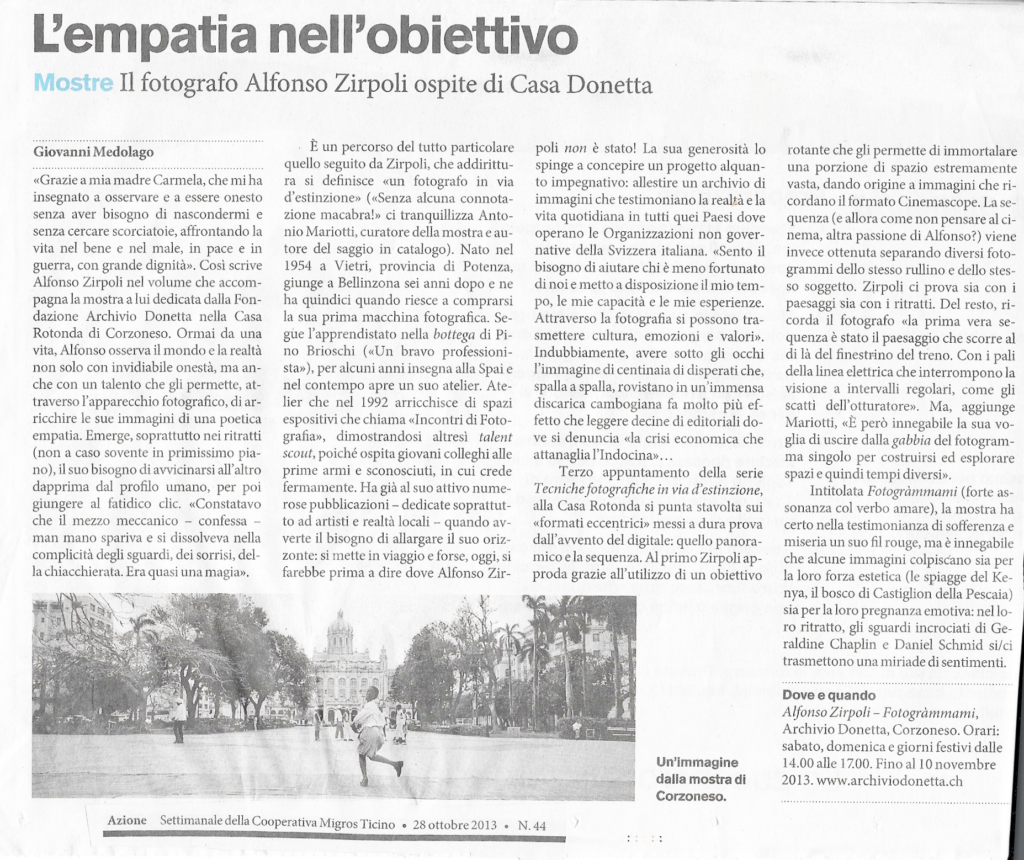 L'empatia nell'obiettivo

Mostre Il fotografo Alfonso Zirpoli ospite di Casa Donetta

Giovanni Medolago

«Grazie a mia madre Carmela, che mi ha insegnato a osservare e a essere onesto senza aver bisogno di nascondermi e senza cercare scorciatoie, affrontando la vita nel bene e nel male, in pace e in guerra, con grande dignità». Così scrive Alfonso Zirpoli nel volume che accompagna la mostra a lui dedicata dalla Fondazione Archivio Donetta nella Casa Rotonda di Corzoneso. Ormai da una vita, Alfonso osserva il mondo e la realtà non solo con invidiabile onestà, ma anche con un talento che gli permette, attraverso l'apparecchio fotografico, di arricchire le sue immagini di una poetica empatia. Emerge, soprattutto nei ritratti (non a caso sovente in primissimo piano), il suo bisogno di avvicinarsi all'altro dapprima dal profilo umano, per poi giungere al fatidico clic. «Constatavo che il mezzo meccanico – confessa – man mano spariva e si dissolveva nella complicità degli sguardi, dei sorrisi, della chiacchierata. Era quasi una magia».

È un percorso del tutto particolare quello seguito da Zirpoli, che addirittura si definisce «un fotografo in via d'estinzione» («Senza alcuna connotazione macabra!» ci tranquillizza Antonio Mariotti, curatore della mostra e autore del saggio in catalogo). Nato nel 1954 a Vietri, provincia di Potenza, giunge a Bellinzona sei anni dopo e ne ha quindici quando riesce a comprarsi la sua prima macchina fotografica. Segue l'apprendistato nella bottega di Pino Brioschi («Un bravo professionista»), per alcuni anni insegna alla Spai e nel contempo apre un suo atelier. Atelier che nel 1992 arricchisce di spazi espositivi che chiama «Incontri di Fotografia», dimostrandosi altresì talent scout, poiché ospita giovani colleghi alle prime armi e sconosciuti, in cui crede fermamente. Ha già al suo attivo numerose pubblicazioni – dedicate soprattutto ad artisti e realtà locali – quando avverte il bisogno di allargare il suo orizzonte: si mette in viaggio e forse, oggi, si farebbe prima a dire dove Alfonso Zirpoli non è stato! La sua generosità lo spinge a concepire un progetto alquanto impegnativo: allestire un archivio di immagini che testimoniano la realtà e la vita quotidiana in tutti quei Paesi dove operano le Organizzazioni non governative della Svizzera italiana. «Sento il bisogno di aiutare chi è meno fortunato di noi e metto a disposizione il mio tempo, le mie capacità e le mie esperienze. Attraverso la fotografia si possono trasmettere cultura, emozioni e valori». Indubbiamente, avere sotto gli occhi l'immagine di centinaia di disperati che, spalla a spalla, rovistano in un'immensa discarica cambogiana fa molto più effetto che leggere decine di editoriali dove si denuncia «la crisi economica che attanaglia l'Indocina»...

Terzo appuntamento della serie Tecniche fotografiche in via d'estinzione, alla Casa Rotonda si punta stavolta sui «formati eccentrici» messi a dura prova dall'avvento del digitale: quello panoramico e la sequenza. Al primo Zirpoli approda grazie all'utilizzo di un obiettivo rotante che gli permette di immortalare una porzione di spazio estremamente vasta, dando origine a immagini che ricordano il formato Cinemascope. La sequenza (e allora come non pensare al cinema, altra passione di Alfonso?) viene invece ottenuta separando diversi fotogrammi dello stesso rullino e dello stesso soggetto. Zirpoli ci prova sia con i paesaggi sia con i ritratti. Del resto, ricorda il fotografo «la prima vera sequenza è stato il paesaggio che scorre al di là del finestrino del treno. Con i pali della linea elettrica che interrompono la visione a intervalli regolari, come gli scatti dell'otturatore». Ma, aggiunge Mariotti, «È però innegabile la sua voglia di uscire dalla gabbia del fotogramma singolo per costruirsi ed esplorare spazi e quindi tempi diversi».

Intitolata Fotogràmmami (forte assonanza col verbo amare), la mostra ha certo nella testimonianza di sofferenza e miseria un suo fil rouge, ma è innegabile che alcune immagini colpiscano sia per la loro forza estetica (le spiagge del Kenya, il bosco di Castiglion della Pescaia) sia per la loro pregnanza emotiva: nel loro ritratto, gli sguardi incrociati di Geraldine Chaplin e Daniel Schmid si/ci trasmettono una miriade di sentimenti.

Dove e quando
Alfonso Zirpoli – Fotogràmmami, Archivio Donetta, Corzoneso. Orari: sabato, domenica e giorni festivi dalle 14.00 alle 17.00. Fino al 10 novembre 2013. www.archiviodonetta.ch

Un'immagine dalla mostra di Corzoneso.

Azione Settimanale della Cooperativa Migros Ticino • 28 ottobre 2013 • N. 44